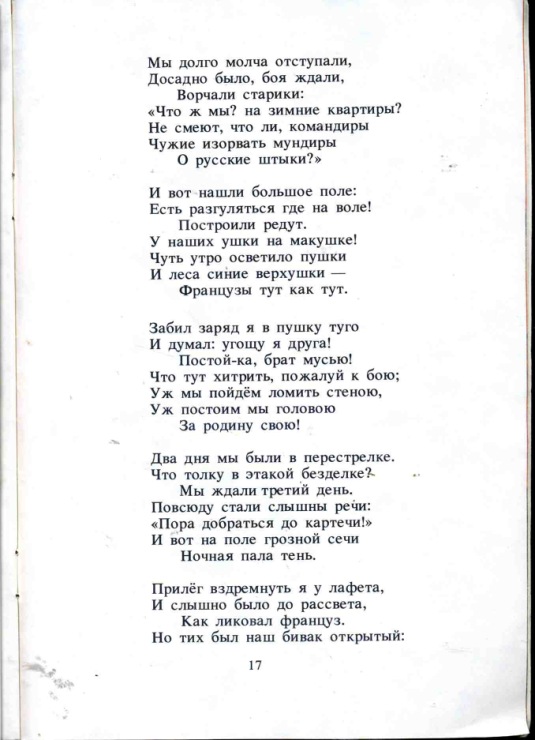 Мы долго молча отступали,
Досадно было, боя ждали,
Ворчали старики:
«Что ж мы? на зимние квартиры?
Не смеют, что ли, командиры
Чужие изорвать мундиры
О русские штыки?»

И вот нашли большое поле:
Есть разгуляться где на воле!
Построили редут.
У наших ушки на макушке!
Чуть утро осветило пушки
И леса синие верхушки —
Французы тут как тут.

Забил заряд я в пушку туго
И думал: угощу я друга!
Постой-ка, брат мусью!
Что тут хитрить, пожалуй к бою;
Уж мы пойдём ломить стеною,
Уж постоим мы головою
За родину свою!

Два дня мы были в перестрелке.
Что толку в этакой безделке?
Мы ждали третий день.
Повсюду стали слышны речи:
«Пора добраться до картечи!»
И вот на поле грозной сечи
Ночная пала тень.

Прилёг вздремнуть я у лафета,
И слышно было до рассвета,
Как ликовал француз.
Но тих был наш бивак открытый:

17